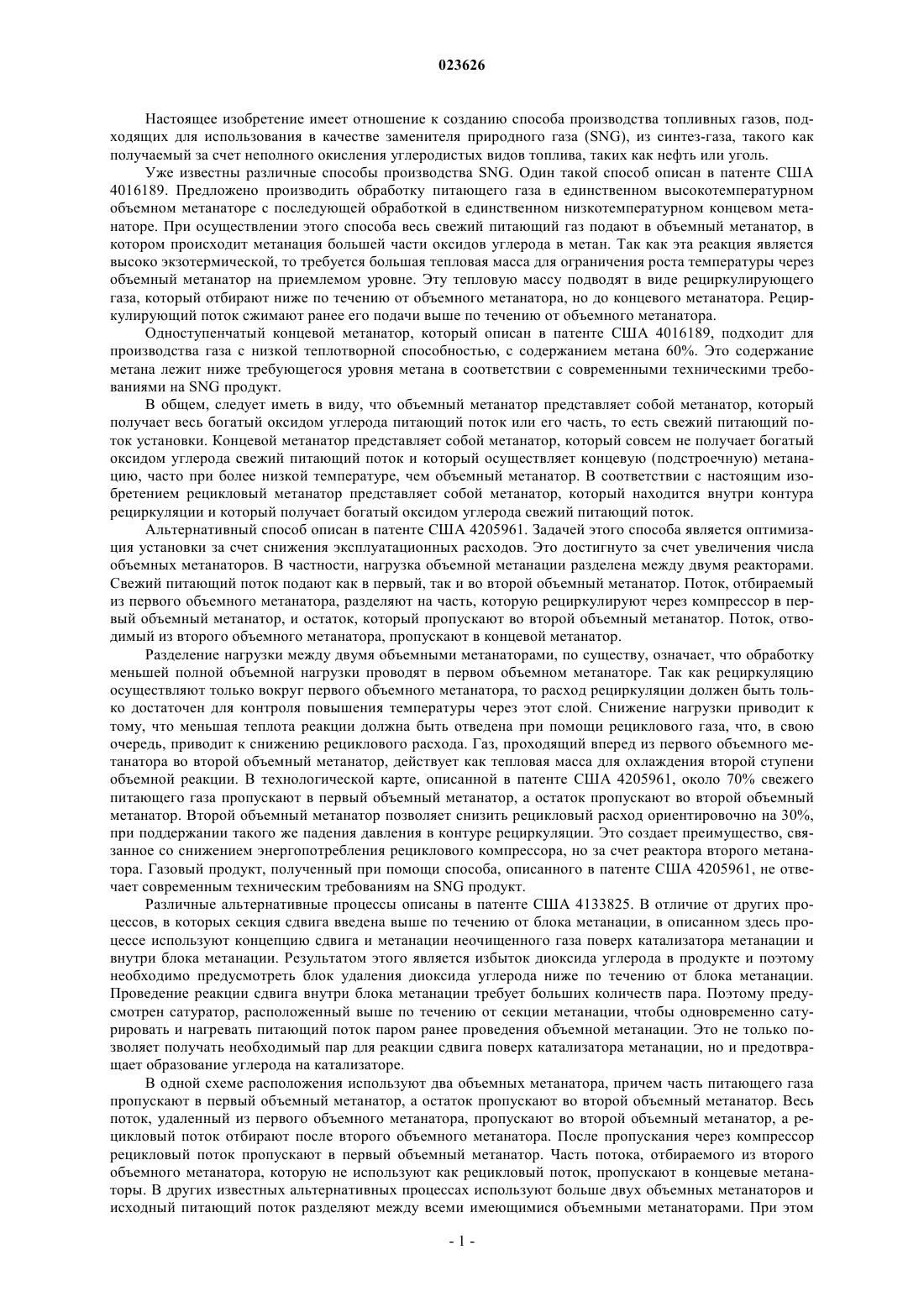 023626

Настоящее изобретение имеет отношение к созданию способа производства топливных газов, подходящих для использования в качестве заменителя природного газа (SNG), из синтез-газа, такого как получаемый за счет неполного окисления углеродистых видов топлива, таких как нефть или уголь.

Уже известны различные способы производства SNG. Один такой способ описан в патенте США 4016189. Предложено производить обработку питающего газа в единственном высокотемпературном объемном метанаторе с последующей обработкой в единственном низкотемпературном концевом метанаторе. При осуществлении этого способа весь свежий питающий газ подают в объемный метанатор, в котором происходит метанация большей части оксидов углерода в метан. Так как эта реакция является высоко экзотермической, то требуется большая тепловая масса для ограничения роста температуры через объемный метанатор на приемлемом уровне. Эту тепловую массу подводят в виде рециркулирующего газа, который отбирают ниже по течению от объемного метанатора, но до концевого метанатора. Рециркулирующий поток сжимают ранее его подачи выше по течению от объемного метанатора.

Одноступенчатый концевой метанатор, который описан в патенте США 4016189, подходит для производства газа с низкой теплотворной способностью, с содержанием метана 60%. Это содержание метана лежит ниже требующегося уровня метана в соответствии с современными техническими требованиями на SNG продукт.

В общем, следует иметь в виду, что объемный метанатор представляет собой метанатор, который получает весь богатый оксидом углерода питающий поток или его часть, то есть свежий питающий поток установки. Концевой метанатор представляет собой метанатор, который совсем не получает богатый оксидом углерода свежий питающий поток и который осуществляет концевую (подстроечную) метанацию, часто при более низкой температуре, чем объемный метанатор. В соответствии с настоящим изобретением рецикловый метанатор представляет собой метанатор, который находится внутри контура рециркуляции и который получает богатый оксидом углерода свежий питающий поток.

Альтернативный способ описан в патенте США 4205961. Задачей этого способа является оптимизация установки за счет снижения эксплуатационных расходов. Это достигнуто за счет увеличения числа объемных метанаторов. В частности, нагрузка объемной метанации разделена между двумя реакторами. Свежий питающий поток подают как в первый, так и во второй объемный метанатор. Поток, отбираемый из первого объемного метанатора, разделяют на часть, которую рециркулируют через компрессор в первый объемный метанатор, и остаток, который пропускают во второй объемный метанатор. Поток, отводимый из второго объемного метанатора, пропускают в концевой метанатор.

Разделение нагрузки между двумя объемными метанаторами, по существу, означает, что обработку меньшей полной объемной нагрузки проводят в первом объемном метанаторе. Так как рециркуляцию осуществляют только вокруг первого объемного метанатора, то расход рециркуляции должен быть только достаточен для контроля повышения температуры через этот слой. Снижение нагрузки приводит к тому, что меньшая теплота реакции должна быть отведена при помощи рециклового газа, что, в свою очередь, приводит к снижению рециклового расхода. Газ, проходящий вперед из первого объемного метанатора во второй объемный метанатор, действует как тепловая масса для охлаждения второй ступени объемной реакции. В технологической карте, описанной в патенте США 4205961, около 70% свежего питающего газа пропускают в первый объемный метанатор, а остаток пропускают во второй объемный метанатор. Второй объемный метанатор позволяет снизить рецикловый расход ориентировочно на 30%, при поддержании такого же падения давления в контуре рециркуляции. Это создает преимущество, связанное со снижением энергопотребления рециклового компрессора, но за счет реактора второго метанатора. Газовый продукт, полученный при помощи способа, описанного в патенте США 4205961, не отвечает современным техническим требованиям на SNG продукт.

Различные альтернативные процессы описаны в патенте США 4133825. В отличие от других процессов, в которых секция сдвига введена выше по течению от блока метанации, в описанном здесь процессе используют концепцию сдвига и метанации неочищенного газа поверх катализатора метанации и внутри блока метанации. Результатом этого является избыток диоксида углерода в продукте и поэтому необходимо предусмотреть блок удаления диоксида углерода ниже по течению от блока метанации. Проведение реакции сдвига внутри блока метанации требует больших количеств пара. Поэтому предусмотрен сатуратор, расположенный выше по течению от секции метанации, чтобы одновременно сатурировать и нагревать питающий поток паром ранее проведения объемной метанации. Это не только позволяет получать необходимый пар для реакции сдвига поверх катализатора метанации, но и предотвращает образование углерода на катализаторе.

В одной схеме расположения используют два объемных метанатора, причем часть питающего газа пропускают в первый объемный метанатор, а остаток пропускают во второй объемный метанатор. Весь поток, удаленный из первого объемного метанатора, пропускают во второй объемный метанатор, а рецикловый поток отбирают после второго объемного метанатора. После пропускания через компрессор рецикловый поток пропускают в первый объемный метанатор. Часть потока, отбираемого из второго объемного метанатора, которую не используют как рецикловый поток, пропускают в концевые метанаторы. В других известных альтернативных процессах используют больше двух объемных метанаторов и исходный питающий поток разделяют между всеми имеющимися объемными метанаторами. При этом

- 1 -